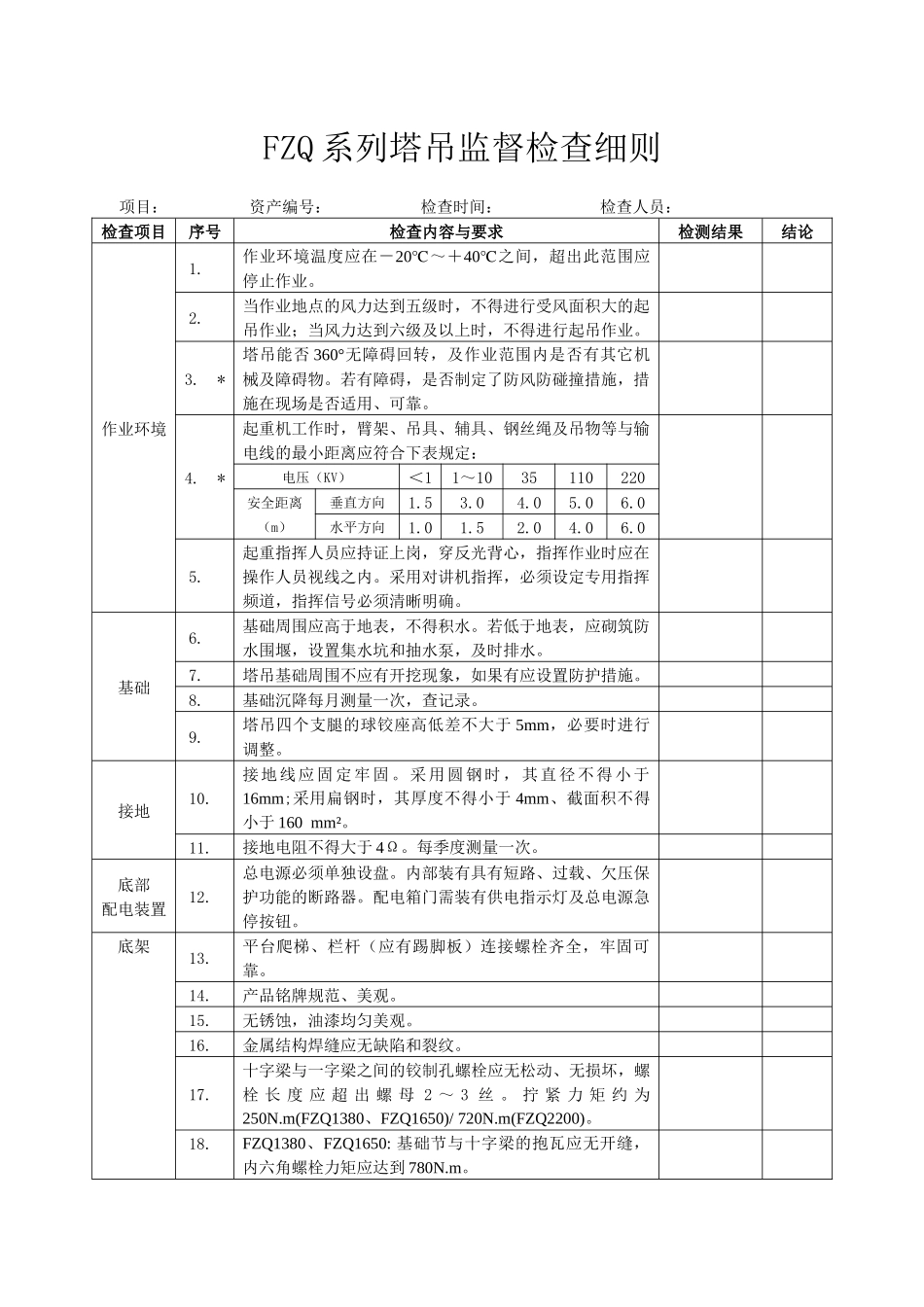 FZQ系列塔吊监督检查细则

项目：　　　　资产编号：　　　　检查时间：　　　　检查人员：

| 检查项目 | 序号 | 检查内容与要求 | 检测结果 | 结论 |
|---|---|---|---|---|
| 作业环境 | 1. | 作业环境温度应在－20℃～＋40℃之间，超出此范围应停止作业。 | | |
| | 2. | 当作业地点的风力达到五级时，不得进行受风面积大的起吊作业；当风力达到六级及以上时，不得进行起吊作业。 | | |
| | 3.　＊ | 塔吊能否360°无障碍回转，及作业范围内是否有其它机械及障碍物。若有障碍，是否制定了防风防碰撞措施，措施在现场是否适用、可靠。 | | |
| | 4.　＊ | 起重机工作时，臂架、吊具、辅具、钢丝绳及吊物等与输电线的最小距离应符合下表规定： | | |
| | 5. | 起重指挥人员应持证上岗，穿反光背心，指挥作业时应在操作人员视线之内。采用对讲机指挥，必须设定专用指挥频道，指挥信号必须清晰明确。 | | |
| 基础 | 6. | 基础周围应高于地表，不得积水。若低于地表，应砌筑防水围堰，设置集水坑和抽水泵，及时排水。 | | |
| | 7. | 塔吊基础周围不应有开挖现象，如果有应设置防护措施。 | | |
| | 8. | 基础沉降每月测量一次，查记录。 | | |
| | 9. | 塔吊四个支腿的球铰座高低差不大于5mm，必要时进行调整。 | | |
| 接地 | 10. | 接地线应固定牢固。采用圆钢时，其直径不得小于16mm;采用扁钢时，其厚度不得小于4mm、截面积不得小于160 mm²。 | | |
| | 11. | 接地电阻不得大于4Ω。每季度测量一次。 | | |
| 底部配电装置 | 12. | 总电源必须单独设盘。内部装有具有短路、过载、欠压保护功能的断路器。配电箱门需装有供电指示灯及总电源急停按钮。 | | |
| 底架 | 13. | 平台爬梯、栏杆（应有踢脚板）连接螺栓齐全，牢固可靠。 | | |
| | 14. | 产品铭牌规范、美观。 | | |
| | 15. | 无锈蚀，油漆均匀美观。 | | |
| | 16. | 金属结构焊缝应无缺陷和裂纹。 | | |
| | 17. | 十字梁与一字梁之间的铰制孔螺栓应无松动、无损坏，螺栓长度应超出螺母2～3丝。拧紧力矩约为250N.m(FZQ1380、FZQ1650)/ 720N.m(FZQ2200)。 | | |
| | 18. | FZQ1380、FZQ1650: 基础节与十字梁的抱瓦应无开缝，内六角螺栓力矩应达到780N.m。 | | |

| 电压（KV） | | ＜1 | 1～10 | 35 | 110 | 220 |
|---|---|---|---|---|---|---|
| 安全距离（m） | 垂直方向 | 1.5 | 3.0 | 4.0 | 5.0 | 6.0 |
| | 水平方向 | 1.0 | 1.5 | 2.0 | 4.0 | 6.0 |